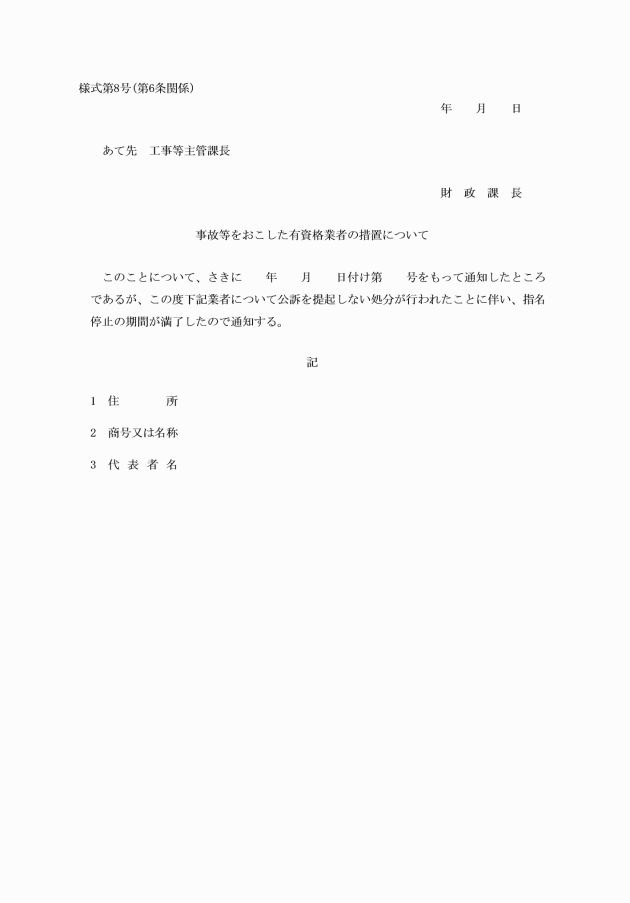 様式第8号(第6条関係)

年　　月　　日

あて先　工事等主管課長

財　政　課　長

事故等をおこした有資格業者の措置について

このことについて、さきに　　年　　月　　日付け第　　号をもって通知したところであるが、この度下記業者について公訴を提起しない処分が行われたことに伴い、指名停止の期間が満了したので通知する。

記

1　住　　　所

2　商号又は名称

3　代 表 者 名